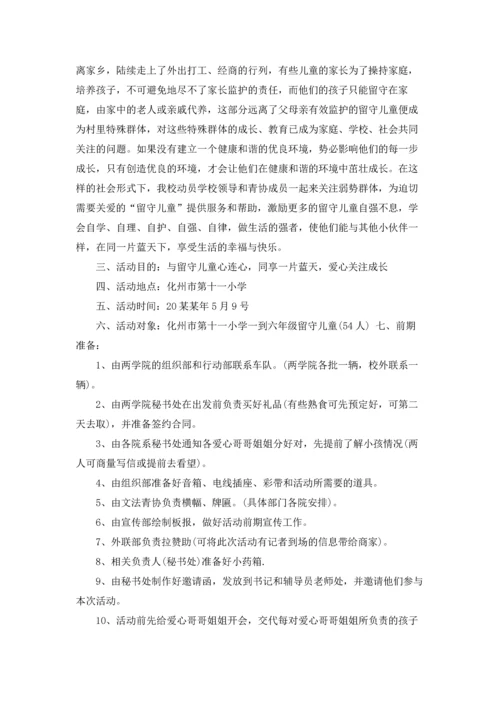 离家乡，陆续走上了外出打工、经商的行列，有些儿童的家长为了操持家庭，培养孩子，不可避免地尽不了家长监护的责任，而他们的孩子只能留守在家庭，由家中的老人或亲戚代养，这部分远离了父母亲有效监护的留守儿童便成为村里特殊群体，对这些特殊群体的成长、教育已成为家庭、学校、社会共同关注的问题。如果没有建立一个健康和谐的优良环境，势必影响他们的每一步成长，只有创造优良的环境，才会让他们在健康和谐的环境中茁壮成长。在这样的社会形式下，我校动员学校领导和青协成员一起来关注弱势群体，为迫切需要关爱的“留守儿童”提供服务和帮助，激励更多的留守儿童自强不息，学会自学、自理、自护、自强、自律，做生活的强者，使他们能与其他小伙伴一样，在同一片蓝天下，享受生活的幸福与快乐。

三、活动目的：与留守儿童心连心，同享一片蓝天，爱心关注成长

四、活动地点：化州市第十一小学

五、活动时间：20某某年5月9号

六、活动对象：化州市第十一小学一到六年级留守儿童(54人) 七、前期准备：

1、由两学院的组织部和行动部联系车队。(两学院各批一辆，校外联系一辆)。

2、由两学院秘书处在出发前负责买好礼品(有些熟食可先预定好，可第二天去取)，并准备签约合同。

3、由各院系秘书处通知各爱心哥哥姐姐分好对，先提前了解小孩情况(两人可商量写信或提前去看望)。

4、由组织部准备好音箱、电线插座、彩带和活动所需要的道具。

5、由文法青协负责横幅、牌匾。(具体部门各院安排)。

6、由宣传部绘制板报，做好活动前期宣传工作。

7、外联部负责拉赞助(可将此次活动有记者到场的信息带给商家)。

8、相关负责人(秘书处)准备好小药箱.

9、由秘书处制作好邀请函，发放到书记和辅导员老师处，并邀请他们参与本次活动。

10、活动前先给爱心哥哥姐姐开会，交代每对爱心哥哥姐姐所负责的孩子